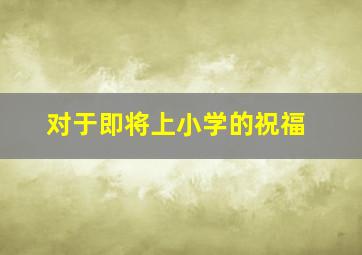 对于即将上小学的祝福